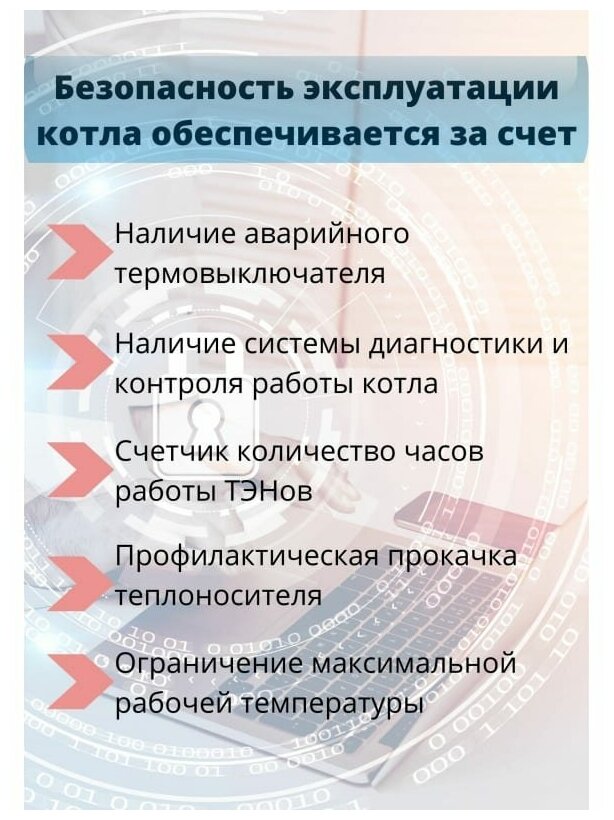 Безопасность эксплуатации котла обеспечивается за счет

Наличие аварийного термовыключателя

Наличие системы диагностики и контроля работы котла

Счетчик количество часов работы ТЭНов

Профилактическая прокачка теплоносителя

Ограничение максимальной рабочей температуры